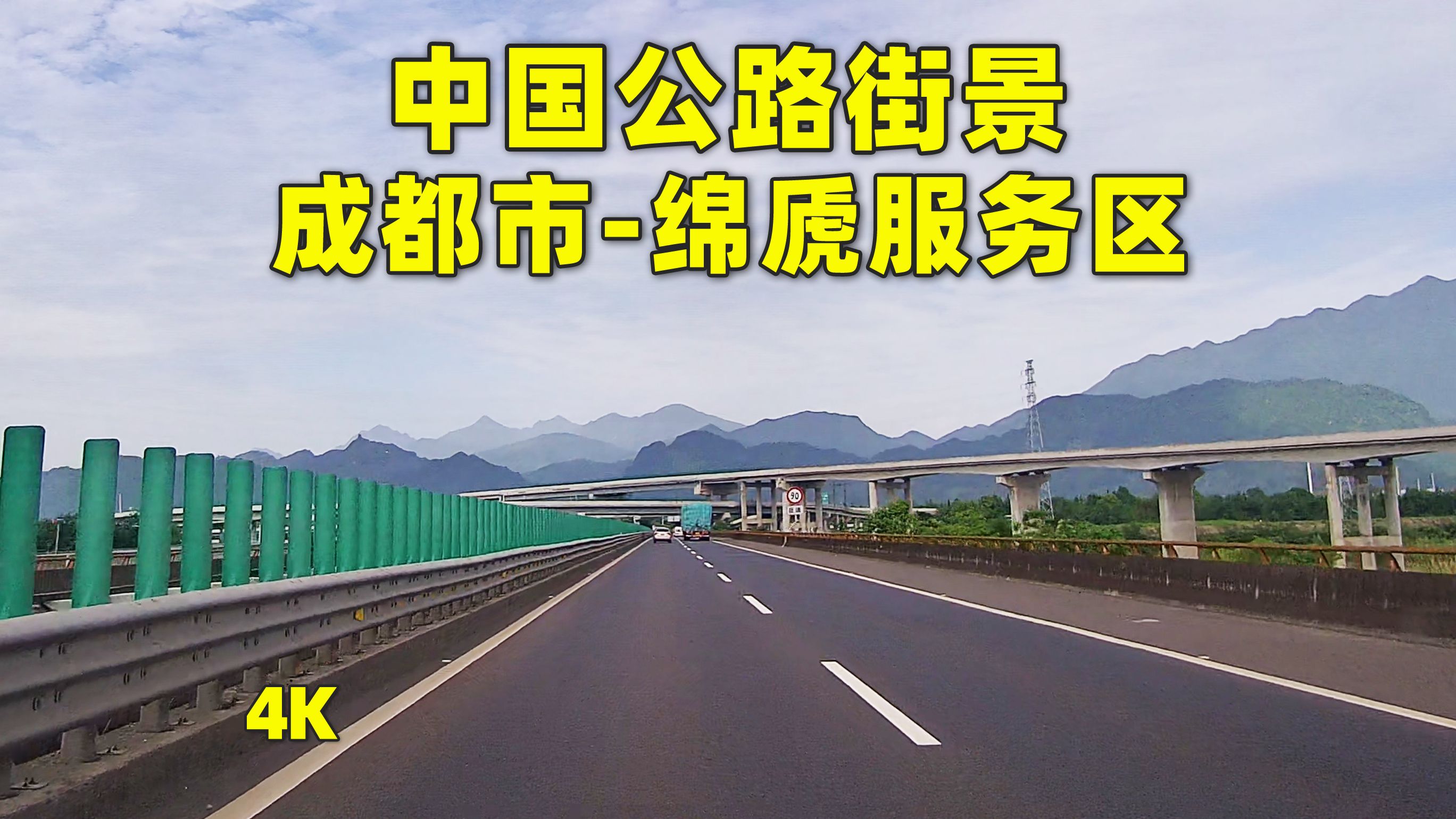 中国公路街景
成都市-绵虒服务区

90

4K